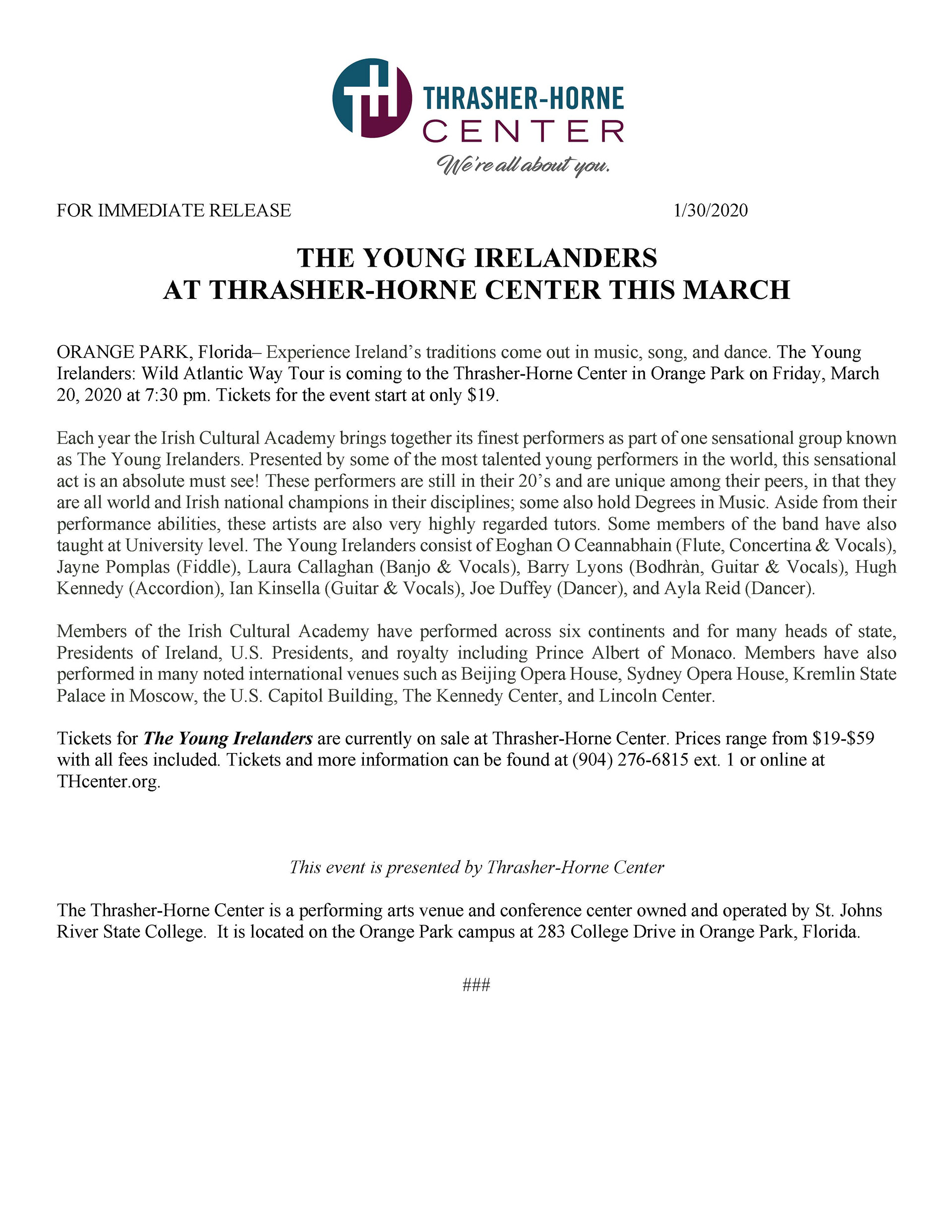 TH
THRASHER-HORNE
CENTER
We're all about you.

FOR IMMEDIATE RELEASE 1/30/2020

THE YOUNG IRELANDERS
AT THRASHER-HORNE CENTER THIS MARCH

ORANGE PARK, Florida– Experience Ireland's traditions come out in music, song, and dance. The Young Irelanders: Wild Atlantic Way Tour is coming to the Thrasher-Horne Center in Orange Park on Friday, March 20, 2020 at 7:30 pm. Tickets for the event start at only $19.

Each year the Irish Cultural Academy brings together its finest performers as part of one sensational group known as The Young Irelanders. Presented by some of the most talented young performers in the world, this sensational act is an absolute must see! These performers are still in their 20's and are unique among their peers, in that they are all world and Irish national champions in their disciplines; some also hold Degrees in Music. Aside from their performance abilities, these artists are also very highly regarded tutors. Some members of the band have also taught at University level. The Young Irelanders consist of Eoghan O Ceannabhain (Flute, Concertina & Vocals), Jayne Pomplas (Fiddle), Laura Callaghan (Banjo & Vocals), Barry Lyons (Bodhràn, Guitar & Vocals), Hugh Kennedy (Accordion), Ian Kinsella (Guitar & Vocals), Joe Duffey (Dancer), and Ayla Reid (Dancer).

Members of the Irish Cultural Academy have performed across six continents and for many heads of state, Presidents of Ireland, U.S. Presidents, and royalty including Prince Albert of Monaco. Members have also performed in many noted international venues such as Beijing Opera House, Sydney Opera House, Kremlin State Palace in Moscow, the U.S. Capitol Building, The Kennedy Center, and Lincoln Center.

Tickets for The Young Irelanders are currently on sale at Thrasher-Horne Center. Prices range from $19-$59 with all fees included. Tickets and more information can be found at (904) 276-6815 ext. 1 or online at THcenter.org.

This event is presented by Thrasher-Horne Center

The Thrasher-Horne Center is a performing arts venue and conference center owned and operated by St. Johns River State College. It is located on the Orange Park campus at 283 College Drive in Orange Park, Florida.

###